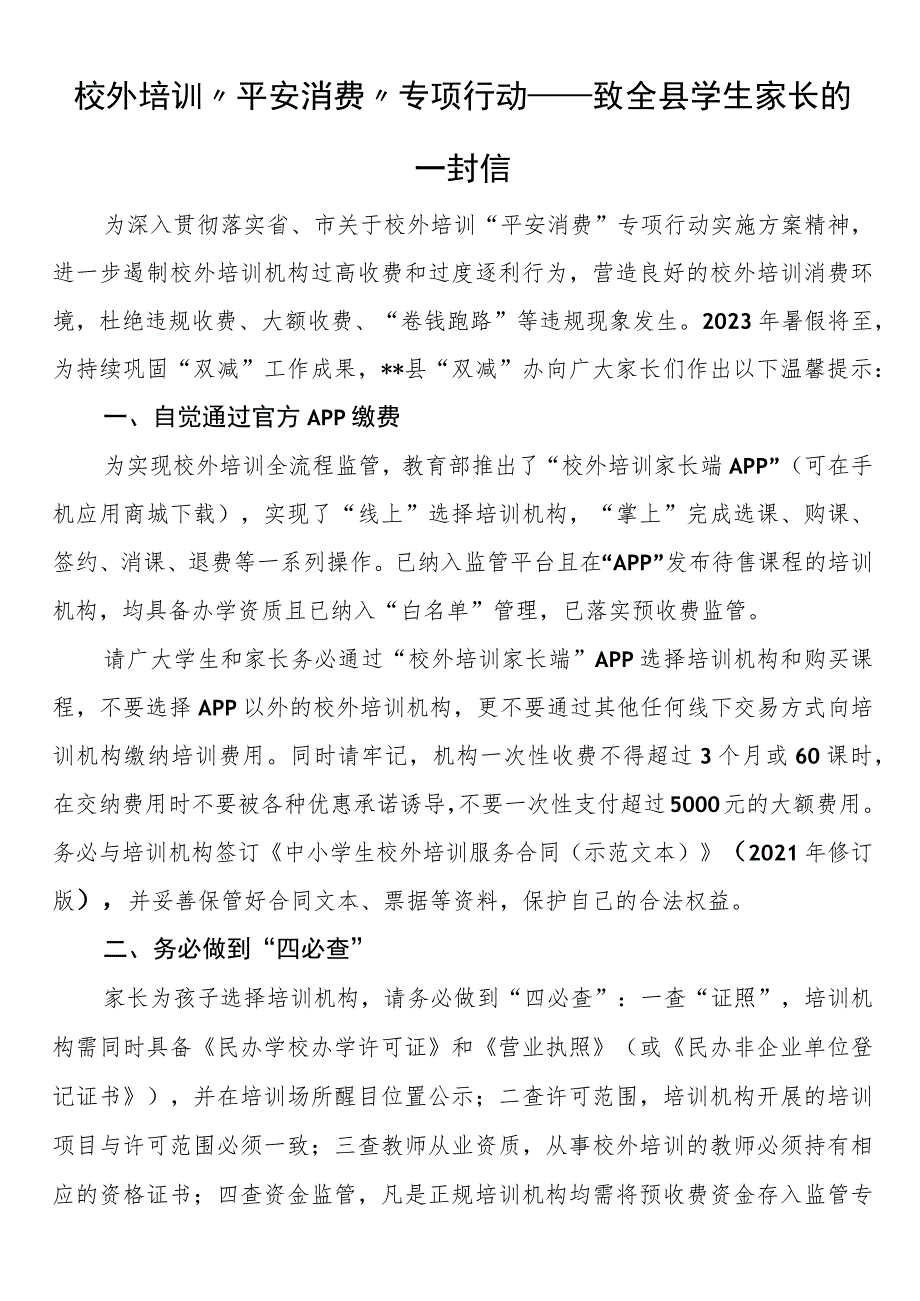 校外培训〃平安消费〃专项行动——致全县学生家长的一封信

为深入贯彻落实省、市关于校外培训“平安消费”专项行动实施方案精神，进一步遏制校外培训机构过高收费和过度逐利行为，营造良好的校外培训消费环境，杜绝违规收费、大额收费、“卷钱跑路”等违规现象发生。2023年暑假将至，为持续巩固“双减”工作成果，**县“双减”办向广大家长们作出以下温馨提示：

一、自觉通过官方APP缴费

为实现校外培训全流程监管，教育部推出了“校外培训家长端APP”（可在手机应用商城下载），实现了“线上”选择培训机构，“掌上”完成选课、购课、签约、消课、退费等一系列操作。已纳入监管平台且在“APP”发布待售课程的培训机构，均具备办学资质且已纳入“白名单”管理，已落实预收费监管。

请广大学生和家长务必通过“校外培训家长端”APP选择培训机构和购买课程，不要选择APP以外的校外培训机构，更不要通过其他任何线下交易方式向培训机构缴纳培训费用。同时请牢记，机构一次性收费不得超过3个月或60课时，在交纳费用时不要被各种优惠承诺诱导，不要一次性支付超过5000元的大额费用。务必与培训机构签订《中小学生校外培训服务合同（示范文本）》（2021年修订版），并妥善保管好合同文本、票据等资料，保护自己的合法权益。

二、务必做到“四必查”

家长为孩子选择培训机构，请务必做到“四必查”：一查“证照”，培训机构需同时具备《民办学校办学许可证》和《营业执照》（或《民办非企业单位登记证书》），并在培训场所醒目位置公示；二查许可范围，培训机构开展的培训项目与许可范围必须一致；三查教师从业资质，从事校外培训的教师必须持有相应的资格证书；四查资金监管，凡是正规培训机构均需将预收费资金存入监管专